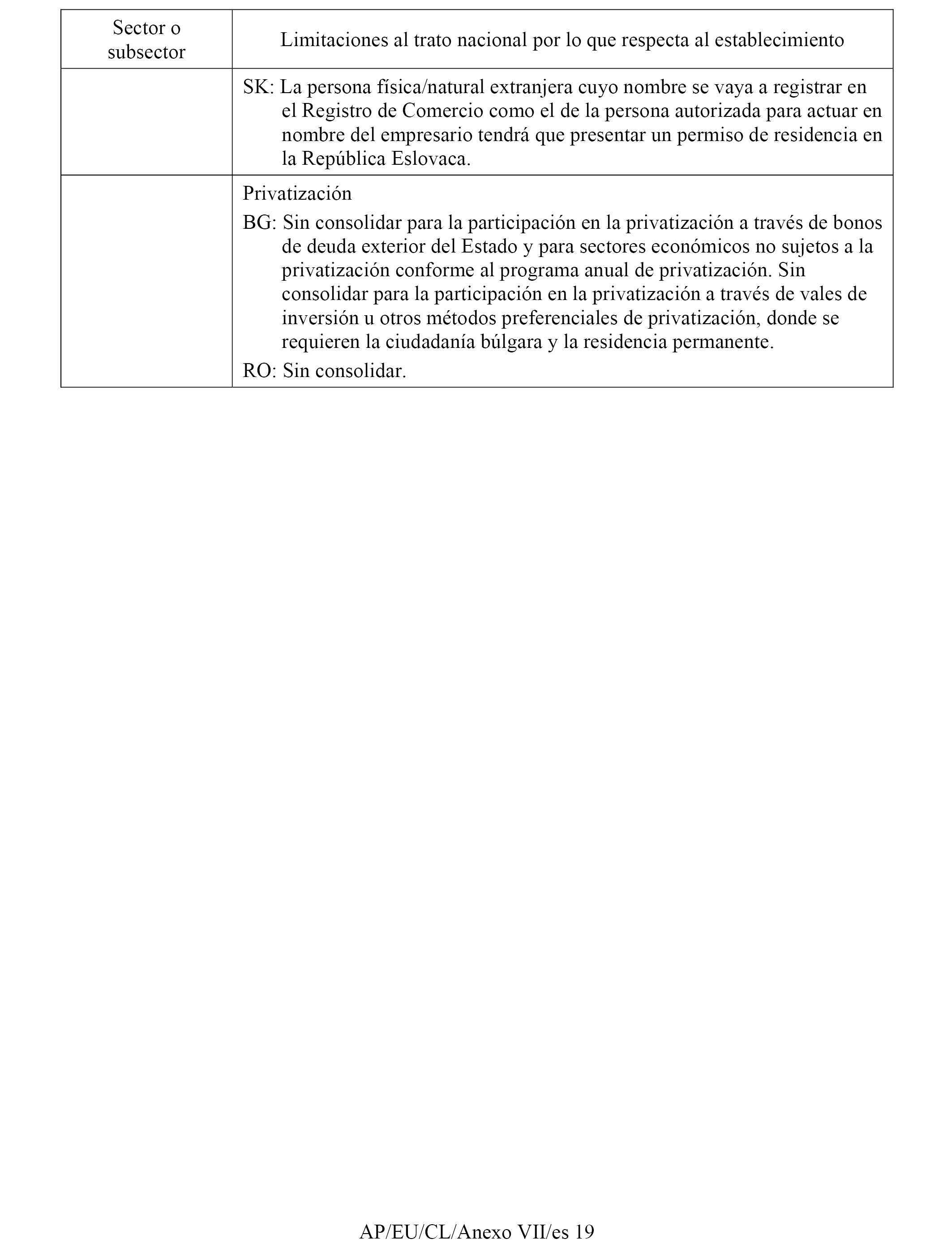 | Sector o subsector | Limitaciones al trato nacional por lo que respecta al establecimiento |
|---|---|
| | SK: La persona física/natural extranjera cuyo nombre se vaya a registrar en el Registro de Comercio como el de la persona autorizada para actuar en nombre del empresario tendrá que presentar un permiso de residencia en la República Eslovaca. |
| | Privatización<br>BG: Sin consolidar para la participación en la privatización a través de bonos de deuda exterior del Estado y para sectores económicos no sujetos a la privatización conforme al programa anual de privatización. Sin consolidar para la participación en la privatización a través de vales de inversión u otros métodos preferenciales de privatización, donde se requieren la ciudadanía búlgara y la residencia permanente.<br>RO: Sin consolidar. |

AP/EU/CL/Anexo VII/es 19